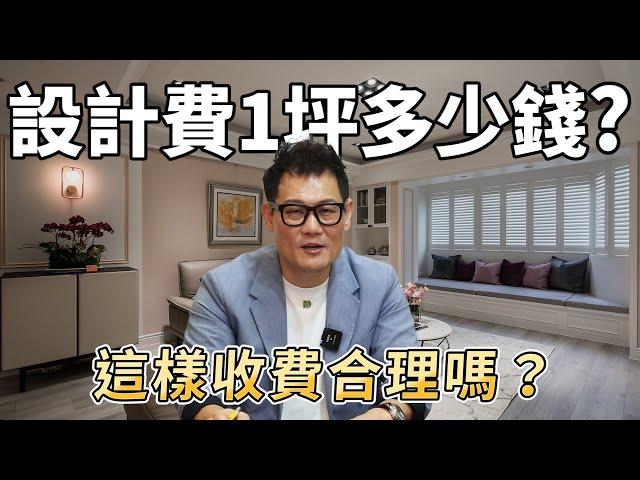 設計費1坪多少錢?

這樣收費合理嗎？